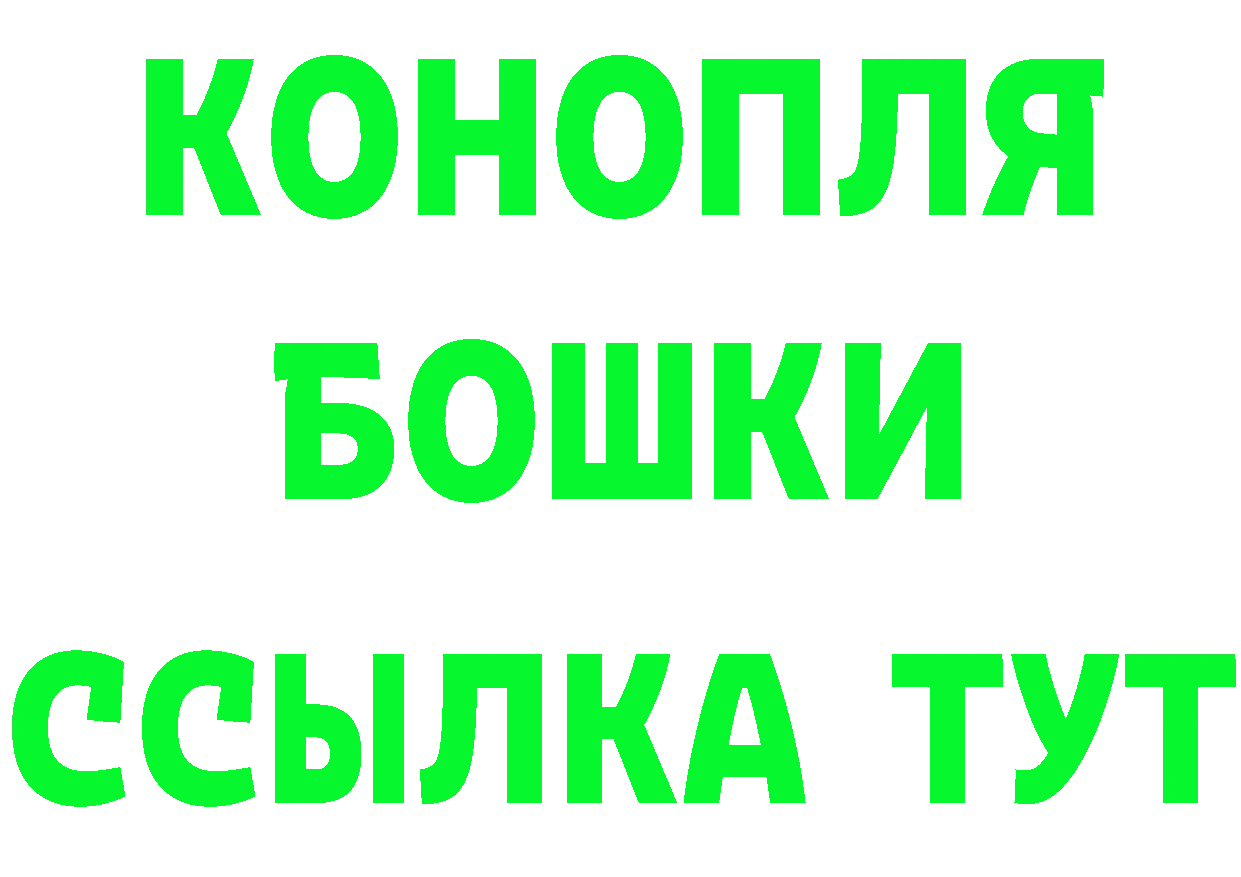 КОНОПЛЯ
БОШКИ
ССЫЛКА ТУТ